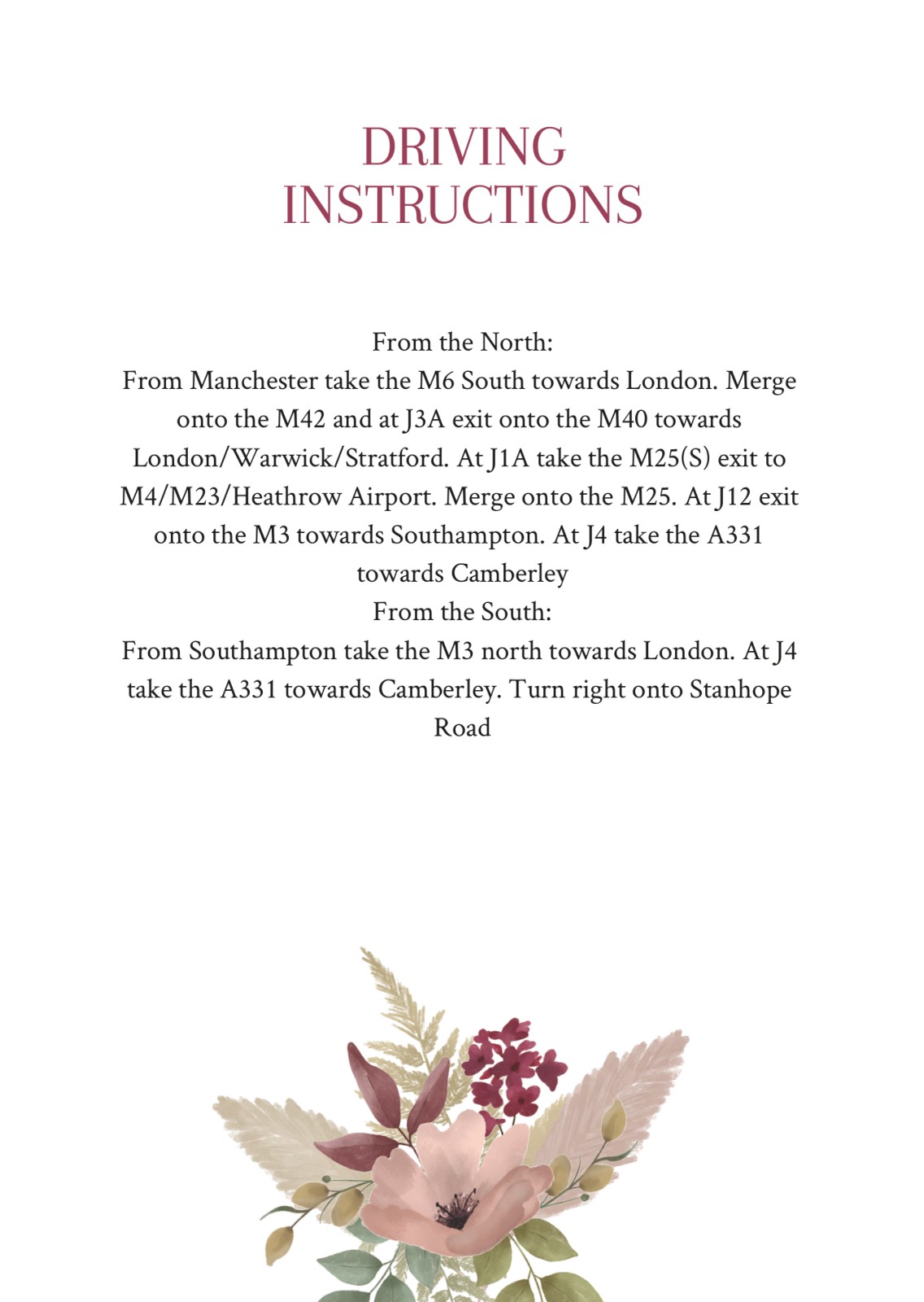 DRIVING
INSTRUCTIONS

From the North:

From Manchester take the M6 South towards London. Merge onto the M42 and at J3A exit onto the M40 towards London/Warwick/Stratford. At J1A take the M25(S) exit to M4/M23/Heathrow Airport. Merge onto the M25. At J12 exit onto the M3 towards Southampton. At J4 take the A331 towards Camberley

From the South:

From Southampton take the M3 north towards London. At J4 take the A331 towards Camberley. Turn right onto Stanhope Road